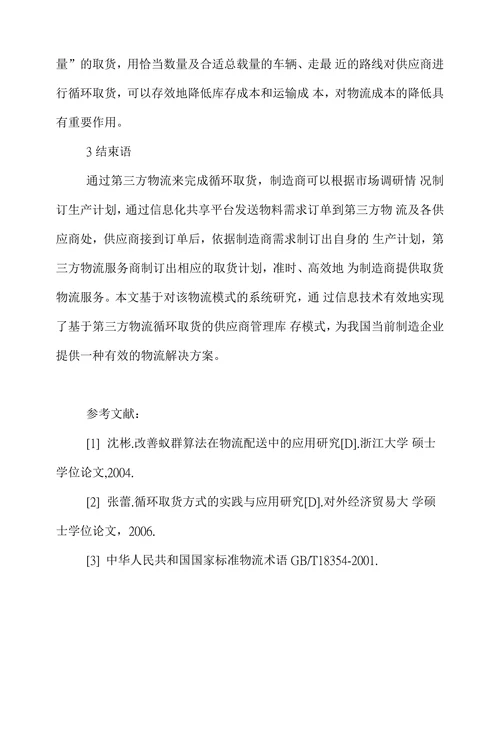 量”的取货，用恰当数量及合适总载量的车辆、走最 近的路线对供应商进行循环取货，可以存效地降低库存成本和运输成 本，对物流成本的降低具有重要作用。

3 结束语

通过第三方物流来完成循环取货，制造商可以根据市场调研情 况制订生产计划，通过信息化共享平台发送物料需求订单到第三方物 流及各供应商处，供应商接到订单后，依据制造商需求制订出自身的 生产计划，第三方物流服务商制订出相应的取货计划，准时、高效地 为制造商提供取货物流服务。本文基于对该物流模式的系统研究，通 过信息技术有效地实现了基于第三方物流循环取货的供应商管理库 存模式，为我国当前制造企业提供一种有效的物流解决方案。

参考文献：

[1] 沈彬.改善蚁群算法在物流配送中的应用研究[D].浙江大学 硕士学位论文,2004.

[2] 张蕾.循环取货方式的实践与应用研究[D].对外经济贸易大 学硕士学位论文，2006.

[3] 中华人民共和国国家标准物流术语 GB/T18354-2001.